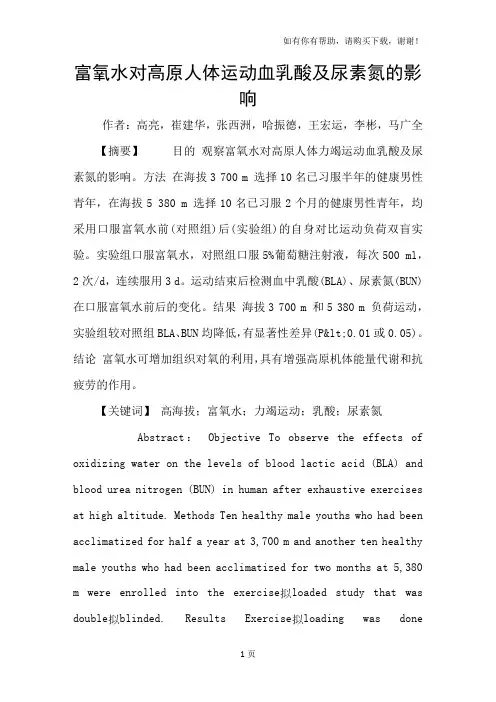 如有你有帮助，请购买下载，谢谢！

富氧水对高原人体运动血乳酸及尿素氮的影响

作者：高亮，崔建华，张西洲，哈振德，王宏运，李彬，马广全

【摘要】　目的 观察富氧水对高原人体力竭运动血乳酸及尿素氮的影响。方法 在海拔 3 700 m 选择 10 名已习服半年的健康男性青年，在海拔 5 380 m 选择 10 名已习服 2 个月的健康男性青年，均采用口服富氧水前(对照组)后(实验组)的自身对比运动负荷双盲实验。实验组口服富氧水，对照组口服 5%葡萄糖注射液，每次 500 ml，2 次/d，连续服用 3 d。运动结束后检测血中乳酸(BLA)、尿素氮(BUN)在口服富氧水前后的变化。结果 海拔 3 700 m 和 5 380 m 负荷运动，实验组较对照组 BLA、BUN 均降低，有显著性差异(P&lt;0.01 或 0.05)。结论 富氧水可增加组织对氧的利用，具有增强高原机体能量代谢和抗疲劳的作用。

【关键词】 高海拔；富氧水；力竭运动；乳酸；尿素氮

Abstract： Objective To observe the effects of oxidizing water on the levels of blood lactic acid (BLA) and blood urea nitrogen (BUN) in human after exhaustive exercises at high altitude. Methods Ten healthy male youths who had been acclimatized for half a year at 3,700 m and another ten healthy male youths who had been acclimatized for two months at 5,380 m were enrolled into the exercise拟loaded study that was double拟blinded. Results Exercise拟loading was done

1 页